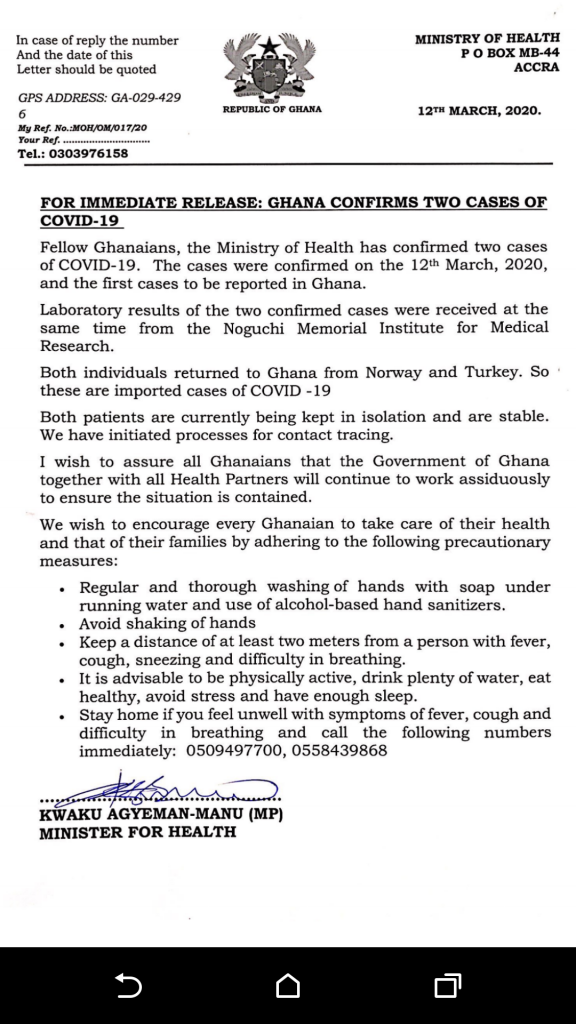 In case of reply the number
And the date of this
Letter should be quoted

GPS ADDRESS: GA-029-429
6
My Ref. No.:MOH/OM/017/20
Your Ref. ..............................
Tel.: 0303976158

REPUBLIC OF GHANA

MINISTRY OF HEALTH
P O BOX MB-44
ACCRA

12TH MARCH, 2020.

FOR IMMEDIATE RELEASE: GHANA CONFIRMS TWO CASES OF COVID-19

Fellow Ghanaians, the Ministry of Health has confirmed two cases of COVID-19. The cases were confirmed on the 12th March, 2020, and the first cases to be reported in Ghana.

Laboratory results of the two confirmed cases were received at the same time from the Noguchi Memorial Institute for Medical Research.

Both individuals returned to Ghana from Norway and Turkey. So these are imported cases of COVID -19

Both patients are currently being kept in isolation and are stable. We have initiated processes for contact tracing.

I wish to assure all Ghanaians that the Government of Ghana together with all Health Partners will continue to work assiduously to ensure the situation is contained.

We wish to encourage every Ghanaian to take care of their health and that of their families by adhering to the following precautionary measures:

• Regular and thorough washing of hands with soap under running water and use of alcohol-based hand sanitizers.
• Avoid shaking of hands
• Keep a distance of at least two meters from a person with fever, cough, sneezing and difficulty in breathing.
• It is advisable to be physically active, drink plenty of water, eat healthy, avoid stress and have enough sleep.
• Stay home if you feel unwell with symptoms of fever, cough and difficulty in breathing and call the following numbers immediately: 0509497700, 0558439868

KWAKU AGYEMAN-MANU (MP)
MINISTER FOR HEALTH